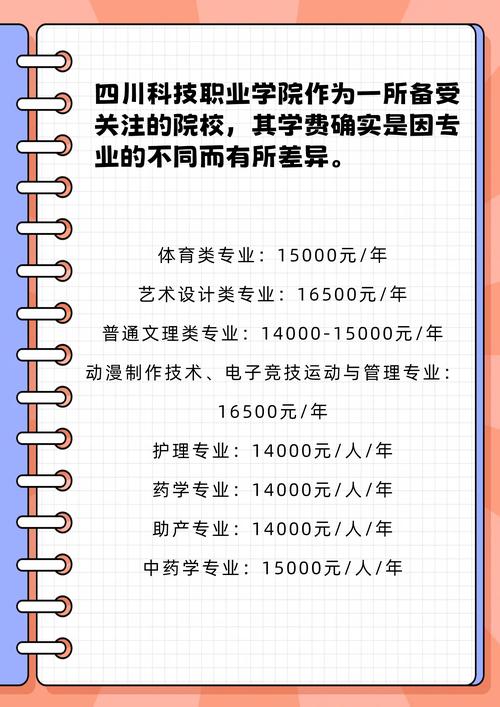 四川科技职业学院作为一所备受关注的院校，其学费确实是因专业的不同而有所差异。

体育类专业：15000元/年

艺术设计类专业：16500元/年

普通文理类专业：14000-15000元/年

动漫制作技术、电子竞技运动与管理专业：16500元/年

护理专业：14000元/人/年

药学专业：14000元/人/年

助产专业：14000元/人/年

中药学专业：15000元/人/年